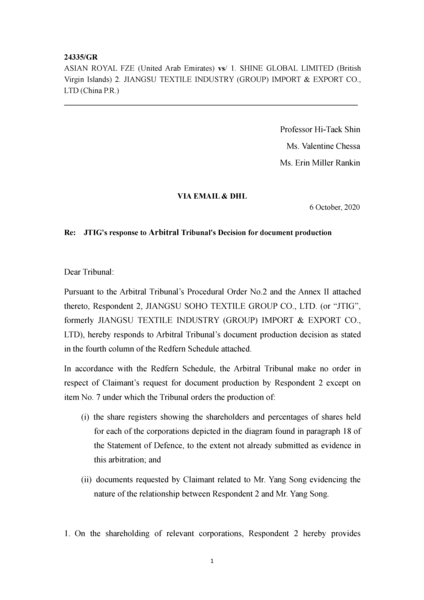 24335/GR
ASIAN ROYAL FZE (United Arab Emirates) vs/ 1. SHINE GLOBAL LIMITED (British Virgin Islands) 2. JIANGSU TEXTILE INDUSTRY (GROUP) IMPORT & EXPORT CO., LTD (China P.R.)

Professor Hi-Taek Shin
Ms. Valentine Chessa
Ms. Erin Miller Rankin

VIA EMAIL & DHL

6 October, 2020

Re: JTIG's response to Arbitral Tribunal's Decision for document production

Dear Tribunal:

Pursuant to the Arbitral Tribunal's Procedural Order No.2 and the Annex II attached thereto, Respondent 2, JIANGSU SOHO TEXTILE GROUP CO., LTD. (or "JTIG", formerly JIANGSU TEXTILE INDUSTRY (GROUP) IMPORT & EXPORT CO., LTD), hereby responds to Arbitral Tribunal's document production decision as stated in the fourth column of the Redfern Schedule attached.

In accordance with the Redfern Schedule, the Arbitral Tribunal make no order in respect of Claimant's request for document production by Respondent 2 except on item No. 7 under which the Tribunal orders the production of:

(i) the share registers showing the shareholders and percentages of shares held for each of the corporations depicted in the diagram found in paragraph 18 of the Statement of Defence, to the extent not already submitted as evidence in this arbitration; and

(ii) documents requested by Claimant related to Mr. Yang Song evidencing the nature of the relationship between Respondent 2 and Mr. Yang Song.

1. On the shareholding of relevant corporations, Respondent 2 hereby provides

1